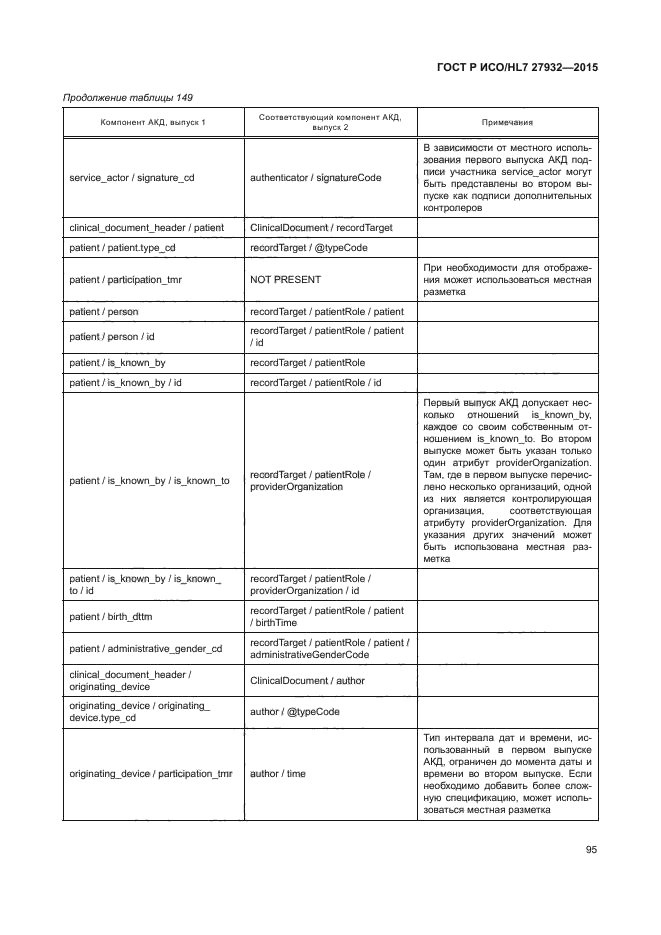 ГОСТ Р ИСО/HL7 27932—2015

Продолжение таблицы 149

| Компонент АКД, выпуск 1 | Соответствующий компонент АКД, выпуск 2 | Примечания |
|---|---|---|
| service_actor / signature_cd | authenticator / signatureCode | В зависимости от местного использования первого выпуска АКД подписи участника service_actor могут быть представлены во втором выпуске как подписи дополнительных контролеров |
| clinical_document_header / patient | ClinicalDocument / recordTarget | |
| patient / patient.type_cd | recordTarget / @typeCode | |
| patient / participation_tmr | NOT PRESENT | При необходимости для отображения может использоваться местная разметка |
| patient / person | recordTarget / patientRole / patient | |
| patient / person / id | recordTarget / patientRole / patient / id | |
| patient / is_known_by | recordTarget / patientRole | |
| patient / is_known_by / id | recordTarget / patientRole / id | |
| patient / is_known_by / is_known_to | recordTarget / patientRole / providerOrganization | Первый выпуск АКД допускает несколько отношений is_known_by, каждое со своим собственным отношением is_known_to. Во втором выпуске может быть указан только один атрибут providerOrganization. Там, где в первом выпуске перечислено несколько организаций, одной из них является контролирующая организация, соответствующая атрибуту providerOrganization. Для указания других значений может быть использована местная разметка |
| patient / is_known_by / is_known_to / id | recordTarget / patientRole / providerOrganization / id | |
| patient / birth_dttm | recordTarget / patientRole / patient / birthTime | |
| patient / administrative_gender_cd | recordTarget / patientRole / patient / administrativeGenderCode | |
| clinical_document_header / originating_device | ClinicalDocument / author | |
| originating_device / originating_device.type_cd | author / @typeCode | |
| originating_device / participation_tmr | author / time | Тип интервала дат и времени, использованный в первом выпуске АКД, ограничен до момента даты и времени во втором выпуске. Если необходимо добавить более сложную спецификацию, может использоваться местная разметка |

95